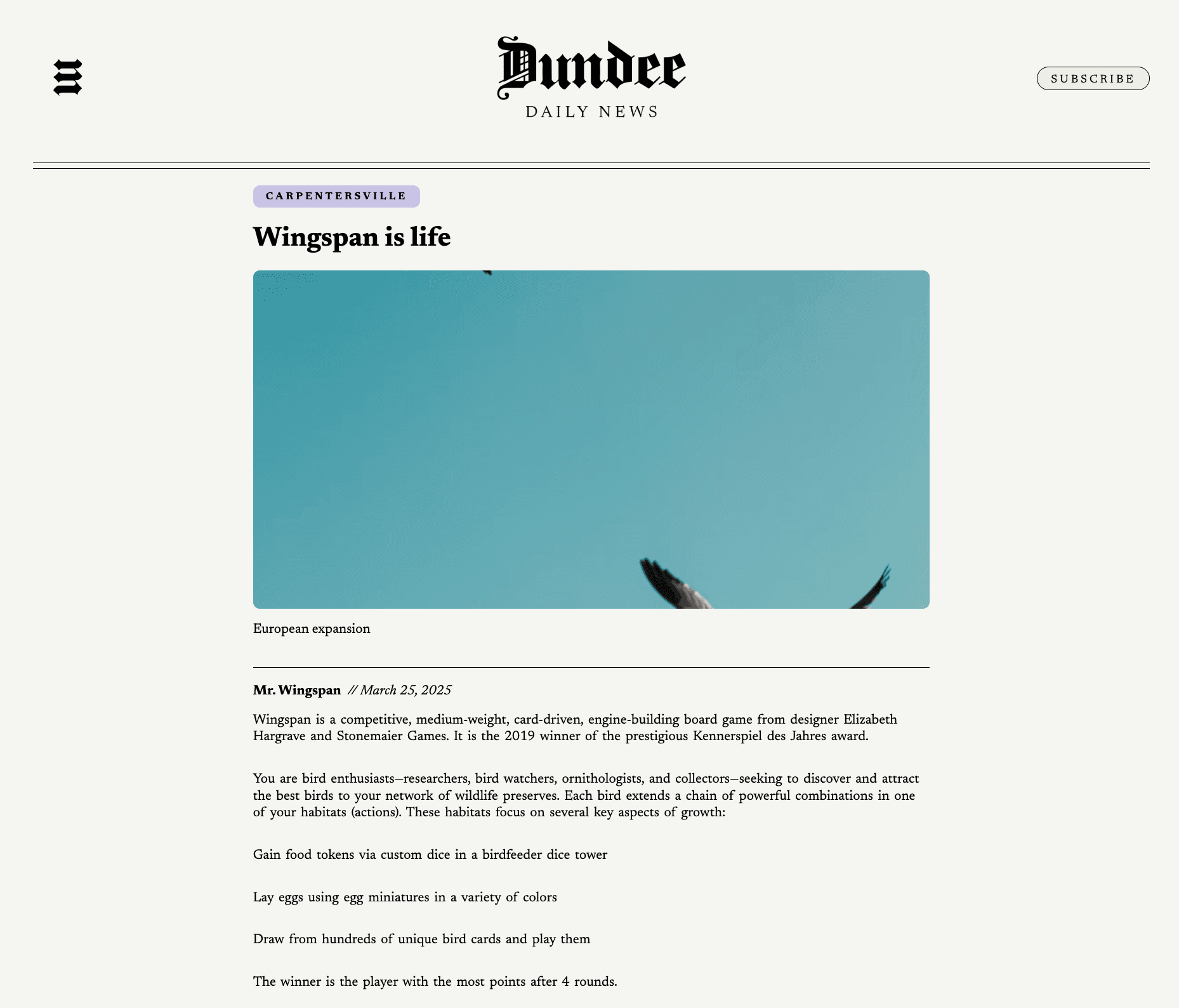 Dundee
DAILY NEWS

SUBSCRIBE

CARPENTERSVILLE

Wingspan is life

European expansion

Mr. Wingspan // March 25, 2025

Wingspan is a competitive, medium-weight, card-driven, engine-building board game from designer Elizabeth Hargrave and Stonemaier Games. It is the 2019 winner of the prestigious Kennerspiel des Jahres award.

You are bird enthusiasts—researchers, bird watchers, ornithologists, and collectors—seeking to discover and attract the best birds to your network of wildlife preserves. Each bird extends a chain of powerful combinations in one of your habitats (actions). These habitats focus on several key aspects of growth:

Gain food tokens via custom dice in a birdfeeder dice tower

Lay eggs using egg miniatures in a variety of colors

Draw from hundreds of unique bird cards and play them

The winner is the player with the most points after 4 rounds.